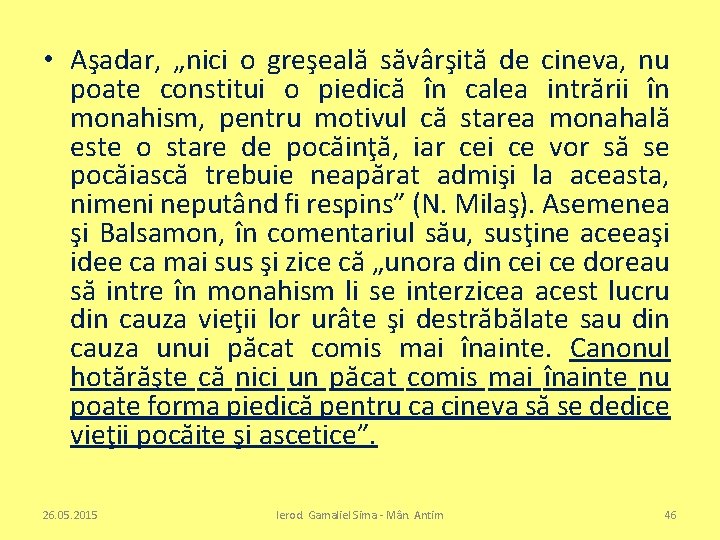 • Aşadar, „nici o greşeală săvârşită de cineva, nu poate constitui o piedică în calea intrării în monahism, pentru motivul că starea monahală este o stare de pocăinţă, iar cei ce vor să se pocăiască trebuie neapărat admişi la aceasta, nimeni neputând fi respins” (N. Milaş). Asemenea şi Balsamon, în comentariul său, susţine aceeaşi idee ca mai sus şi zice că „unora din cei ce doreau să intre în monahism li se interzicea acest lucru din cauza vieţii lor urâte şi destrăbălate sau din cauza unui păcat comis mai înainte. Canonul hotărăşte că nici un păcat comis mai înainte nu poate forma piedică pentru ca cineva să se dedice vieţii pocăite şi ascetice”.

26.05.2015 Ierod. Gamaliel Sima - Mân. Antim 46